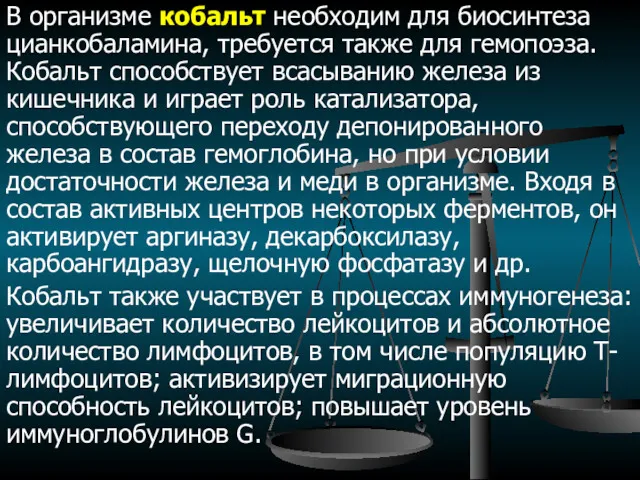 В организме кобальт необходим для биосинтеза цианкобаламина, требуется также для гемопоэза. Кобальт способствует всасыванию железа из кишечника и играет роль катализатора, способствующего переходу депонированного железа в состав гемоглобина, но при условии достаточности железа и меди в организме. Входя в состав активных центров некоторых ферментов, он активирует аргиназу, декарбоксилазу, карбоангидразу, щелочную фосфатазу и др.

Кобальт также участвует в процессах иммуногенеза: увеличивает количество лейкоцитов и абсолютное количество лимфоцитов, в том числе популяцию Т-лимфоцитов; активизирует миграционную способность лейкоцитов; повышает уровень иммуноглобулинов G.